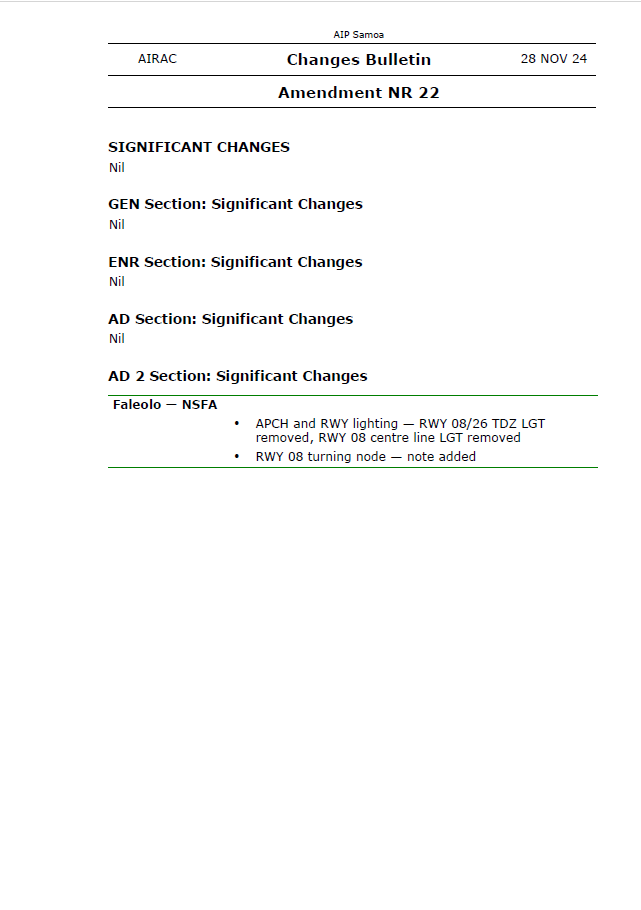 AIP Samoa

AIRAC

Changes Bulletin

28 NOV 24

Amendment NR 22

SIGNIFICANT CHANGES
Nil

GEN Section: Significant Changes
Nil

ENR Section: Significant Changes
Nil

AD Section: Significant Changes
Nil

AD 2 Section: Significant Changes

Faleolo — NSFA

• APCH and RWY lighting — RWY 08/26 TDZ LGT removed, RWY 08 centre line LGT removed
• RWY 08 turning node — note added